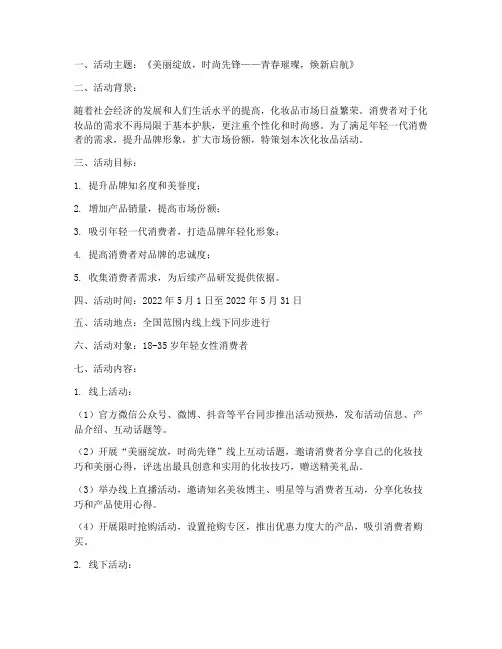 一、活动主题：《美丽绽放，时尚先锋——青春璀璨，焕新启航》

二、活动背景：

随着社会经济的发展和人们生活水平的提高，化妆品市场日益繁荣。消费者对于化妆品的需求不再局限于基本护肤，更注重个性化和时尚感。为了满足年轻一代消费者的需求，提升品牌形象，扩大市场份额，特策划本次化妆品活动。

三、活动目标：

1. 提升品牌知名度和美誉度；

2. 增加产品销量，提高市场份额；

3. 吸引年轻一代消费者，打造品牌年轻化形象；

4. 提高消费者对品牌的忠诚度；

5. 收集消费者需求，为后续产品研发提供依据。

四、活动时间：2022 年 5 月 1 日至 2022 年 5 月 31 日

五、活动地点：全国范围内线上线下同步进行

六、活动对象：18-35 岁年轻女性消费者

七、活动内容：

1. 线上活动：

（1）官方微信公众号、微博、抖音等平台同步推出活动预热，发布活动信息、产品介绍、互动话题等。

（2）开展“美丽绽放，时尚先锋”线上互动话题，邀请消费者分享自己的化妆技巧和美丽心得，评选出最具创意和实用的化妆技巧，赠送精美礼品。

（3）举办线上直播活动，邀请知名美妆博主、明星等与消费者互动，分享化妆技巧和产品使用心得。

（4）开展限时抢购活动，设置抢购专区，推出优惠力度大的产品，吸引消费者购买。

2. 线下活动：